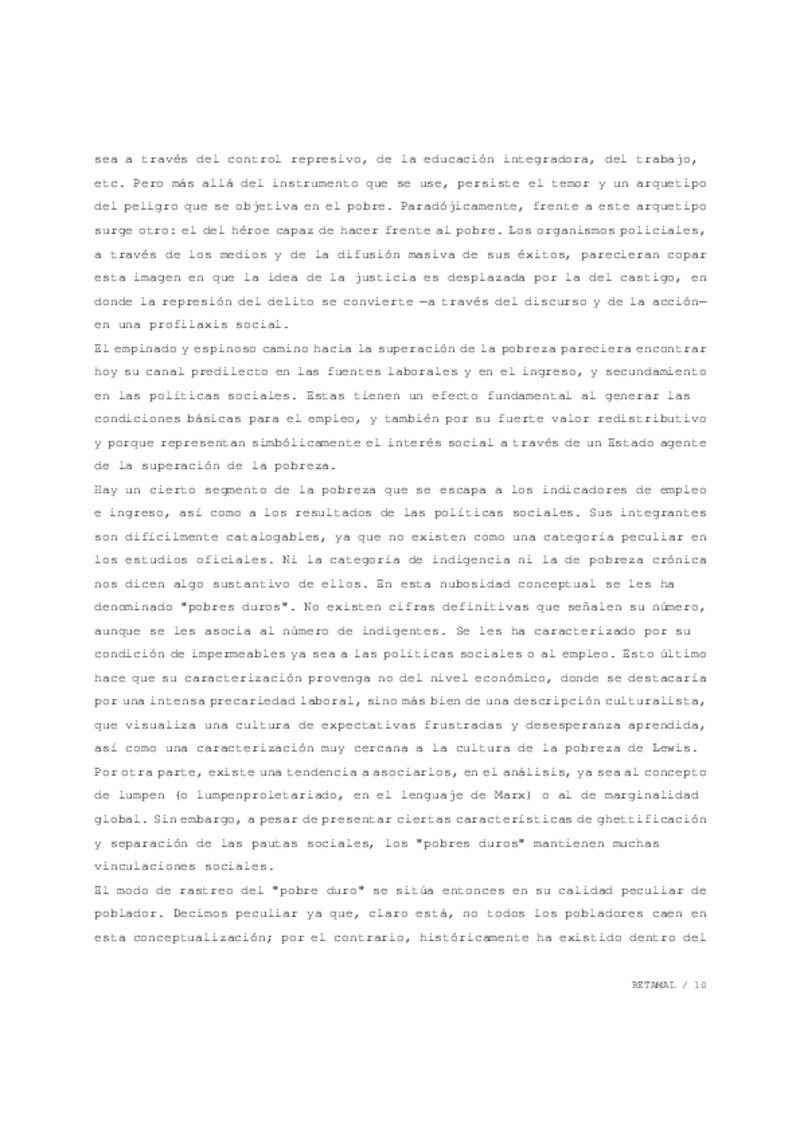 sea a través del control represivo, de la educación integradora, del trabajo, etc. Pero más allá del instrumento que se use, persiste el temor y un arquetipo del peligro que se objetiva en el pobre. Paradójicamente, frente a este arquetipo surge otro: el del héroe capaz de hacer frente al pobre. Los organismos policiales, a través de los medios y de la difusión masiva de sus éxitos, parecieran copar esta imagen en que la idea de la justicia es desplazada por la del castigo, en donde la represión del delito se convierte —a través del discurso y de la acción— en una profilaxis social.

El empinado y espinoso camino hacia la superación de la pobreza pareciera encontrar hoy su canal predilecto en las fuentes laborales y en el ingreso, y secundamiento en las políticas sociales. Estas tienen un efecto fundamental al generar las condiciones básicas para el empleo, y también por su fuerte valor redistributivo y porque representan simbólicamente el interés social a través de un Estado agente de la superación de la pobreza.

Hay un cierto segmento de la pobreza que se escapa a los indicadores de empleo e ingreso, así como a los resultados de las políticas sociales. Sus integrantes son difícilmente catalogables, ya que no existen como una categoría peculiar en los estudios oficiales. Ni la categoría de indigencia ni la de pobreza crónica nos dicen algo sustantivo de ellos. En esta nubosidad conceptual se les ha denominado "pobres duros". No existen cifras definitivas que señalen su número, aunque se les asocia al número de indigentes. Se les ha caracterizado por su condición de impermeables ya sea a las políticas sociales o al empleo. Esto último hace que su caracterización provenga no del nivel económico, donde se destacaría por una intensa precariedad laboral, sino más bien de una descripción culturalista, que visualiza una cultura de expectativas frustradas y desesperanza aprendida, así como una caracterización muy cercana a la cultura de la pobreza de Lewis. Por otra parte, existe una tendencia a asociarlos, en el análisis, ya sea al concepto de lumpen (o lumpenproletariado, en el lenguaje de Marx) o al de marginalidad global. Sin embargo, a pesar de presentar ciertas características de ghettificación y separación de las pautas sociales, los "pobres duros" mantienen muchas vinculaciones sociales.

El modo de rastreo del "pobre duro" se sitúa entonces en su calidad peculiar de poblador. Decimos peculiar ya que, claro está, no todos los pobladores caen en esta conceptualización; por el contrario, históricamente ha existido dentro del

RETAMAL / 10